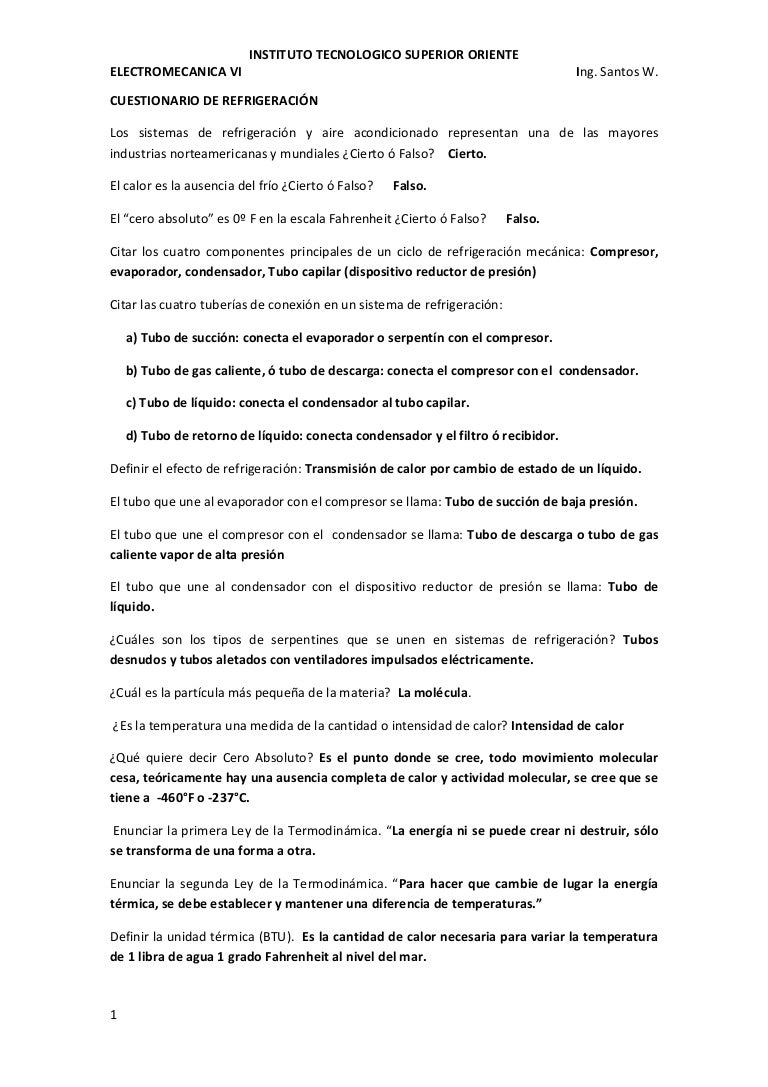 INSTITUTO TECNOLOGICO SUPERIOR ORIENTE
ELECTROMECANICA VI Ing. Santos W.

CUESTIONARIO DE REFRIGERACIÓN

Los sistemas de refrigeración y aire acondicionado representan una de las mayores industrias norteamericanas y mundiales ¿Cierto ó Falso? Cierto.

El calor es la ausencia del frío ¿Cierto ó Falso? Falso.

El "cero absoluto" es 0º F en la escala Fahrenheit ¿Cierto ó Falso? Falso.

Citar los cuatro componentes principales de un ciclo de refrigeración mecánica: Compresor, evaporador, condensador, Tubo capilar (dispositivo reductor de presión)

Citar las cuatro tuberías de conexión en un sistema de refrigeración:

a) Tubo de succión: conecta el evaporador o serpentín con el compresor.

b) Tubo de gas caliente, ó tubo de descarga: conecta el compresor con el condensador.

c) Tubo de líquido: conecta el condensador al tubo capilar.

d) Tubo de retorno de líquido: conecta condensador y el filtro ó recibidor.

Definir el efecto de refrigeración: Transmisión de calor por cambio de estado de un líquido.

El tubo que une al evaporador con el compresor se llama: Tubo de succión de baja presión.

El tubo que une el compresor con el condensador se llama: Tubo de descarga o tubo de gas caliente vapor de alta presión

El tubo que une al condensador con el dispositivo reductor de presión se llama: Tubo de líquido.

¿Cuáles son los tipos de serpentines que se unen en sistemas de refrigeración? Tubos desnudos y tubos aletados con ventiladores impulsados eléctricamente.

¿Cuál es la partícula más pequeña de la materia? La molécula.

¿Es la temperatura una medida de la cantidad o intensidad de calor? Intensidad de calor

¿Qué quiere decir Cero Absoluto? Es el punto donde se cree, todo movimiento molecular cesa, teóricamente hay una ausencia completa de calor y actividad molecular, se cree que se tiene a -460°F o -237°C.

Enunciar la primera Ley de la Termodinámica. "La energía ni se puede crear ni destruir, sólo se transforma de una forma a otra.

Enunciar la segunda Ley de la Termodinámica. "Para hacer que cambie de lugar la energía térmica, se debe establecer y mantener una diferencia de temperaturas."

Definir la unidad térmica (BTU). Es la cantidad de calor necesaria para variar la temperatura de 1 libra de agua 1 grado Fahrenheit al nivel del mar.

1